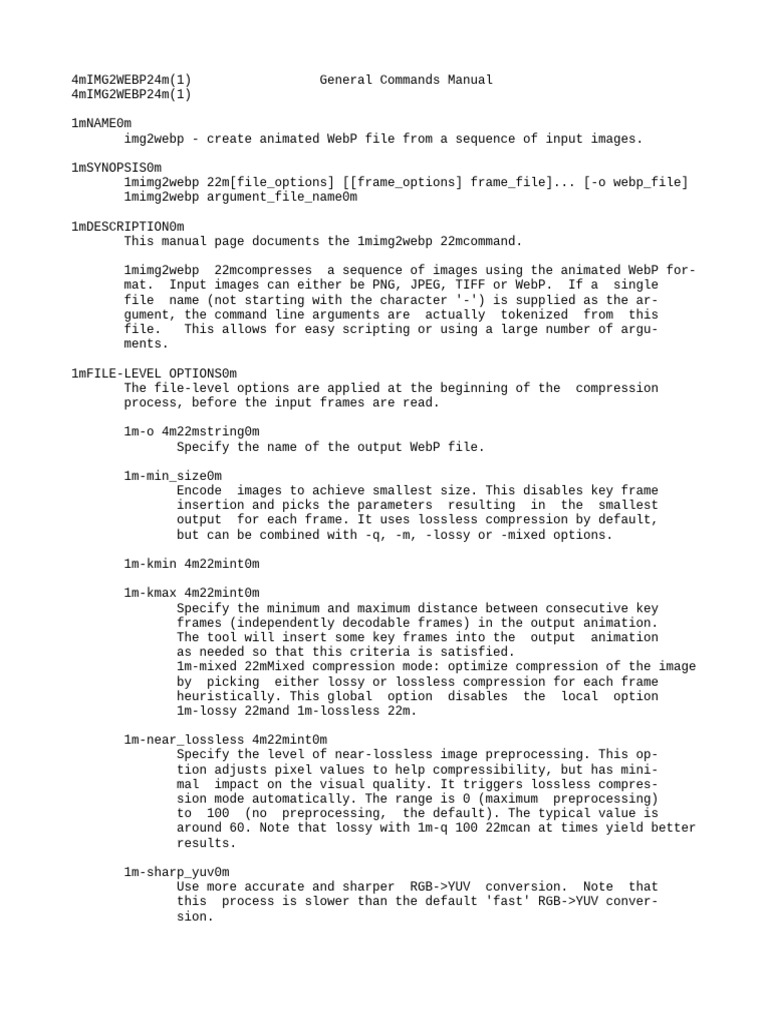 4mIMG2WEBP24m(1) General Commands Manual
4mIMG2WEBP24m(1)

1mNAME0m
img2webp - create animated WebP file from a sequence of input images.

1mSYNOPSIS0m
1mimg2webp 22m[file_options] [[frame_options] frame_file]... [-o webp_file]
1mimg2webp argument_file_name0m

1mDESCRIPTION0m
This manual page documents the 1mimg2webp 22mcommand.

1mimg2webp 22mcompresses a sequence of images using the animated WebP format. Input images can either be PNG, JPEG, TIFF or WebP. If a single file name (not starting with the character '-') is supplied as the argument, the command line arguments are actually tokenized from this file. This allows for easy scripting or using a large number of arguments.

1mFILE-LEVEL OPTIONS0m
The file-level options are applied at the beginning of the compression process, before the input frames are read.

1m-o 4m22mstring0m
Specify the name of the output WebP file.

1m-min_size0m
Encode images to achieve smallest size. This disables key frame insertion and picks the parameters resulting in the smallest output for each frame. It uses lossless compression by default, but can be combined with -q, -m, -lossy or -mixed options.

1m-kmin 4m22mint0m

1m-kmax 4m22mint0m
Specify the minimum and maximum distance between consecutive key frames (independently decodable frames) in the output animation. The tool will insert some key frames into the output animation as needed so that this criteria is satisfied.
1m-mixed 22mMixed compression mode: optimize compression of the image by picking either lossy or lossless compression for each frame heuristically. This global option disables the local option 1m-lossy 22mand 1m-lossless 22m.

1m-near_lossless 4m22mint0m
Specify the level of near-lossless image preprocessing. This option adjusts pixel values to help compressibility, but has minimal impact on the visual quality. It triggers lossless compression mode automatically. The range is 0 (maximum preprocessing) to 100 (no preprocessing, the default). The typical value is around 60. Note that lossy with 1m-q 100 22mcan at times yield better results.

1m-sharp_yuv0m
Use more accurate and sharper RGB->YUV conversion. Note that this process is slower than the default 'fast' RGB->YUV conversion.